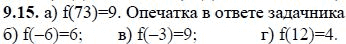 **9.15.** а) $f(73)=9$. Опечатка в ответе задачника
б) $f(-6)=6$; в) $f(-3)=9$; г) $f(12)=4$.